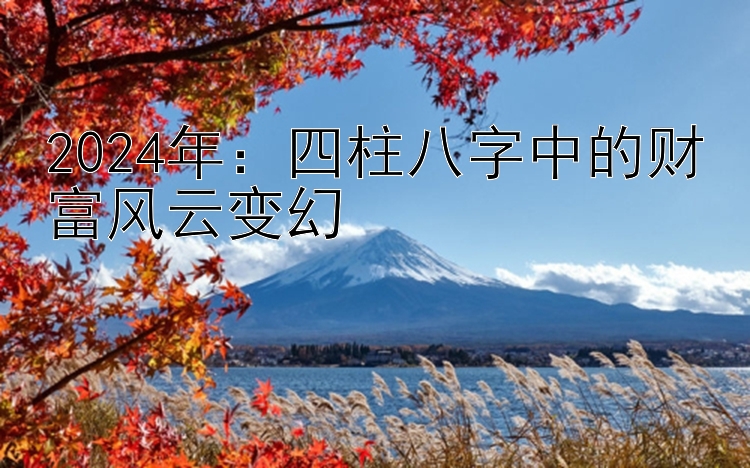 2024年：四柱八字中的财富风云变幻